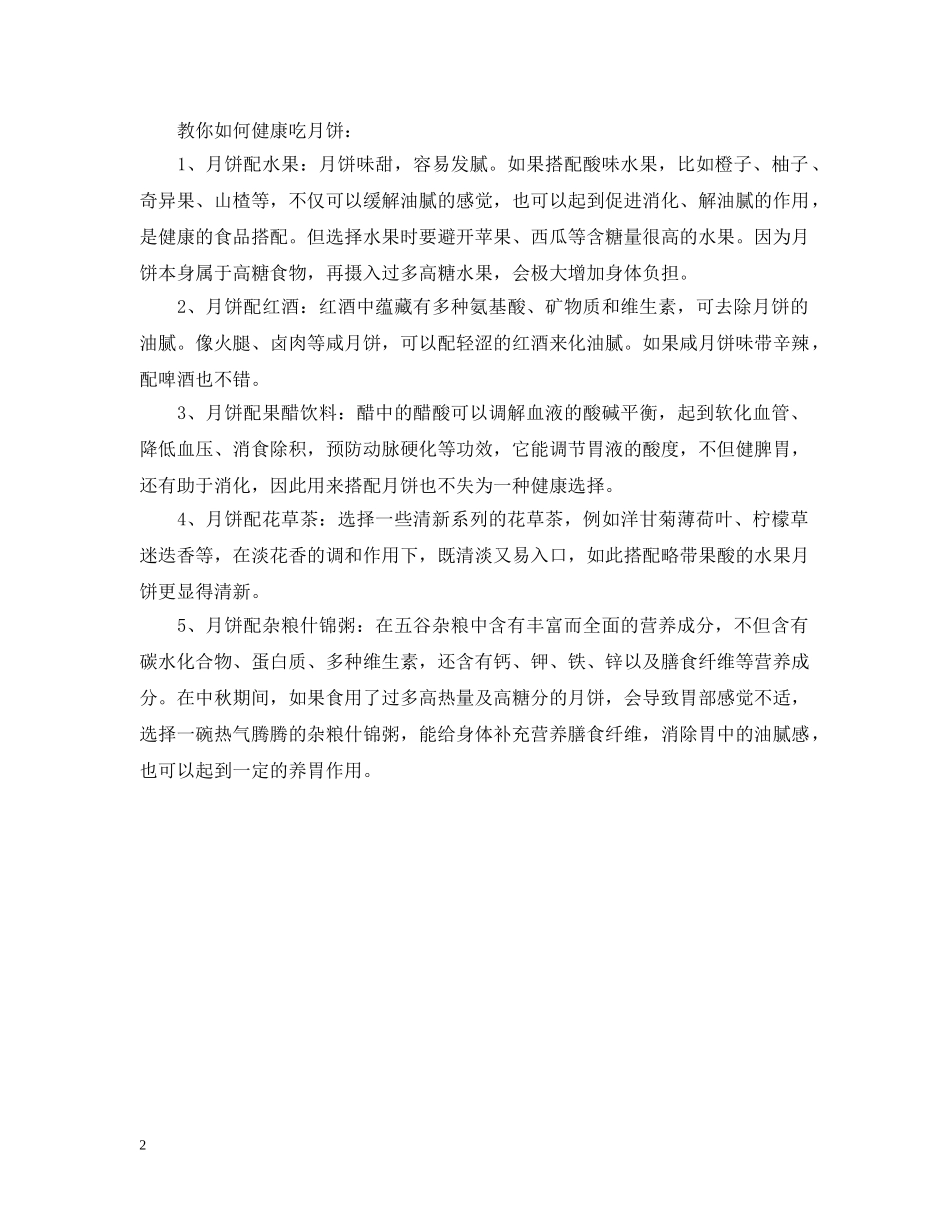 教你如何健康吃月饼：

1、月饼配水果：月饼味甜，容易发腻。如果搭配酸味水果，比如橙子、柚子、奇异果、山楂等，不仅可以缓解油腻的感觉，也可以起到促进消化、解油腻的作用，是健康的食品搭配。但选择水果时要避开苹果、西瓜等含糖量很高的水果。因为月饼本身属于高糖食物，再摄入过多高糖水果，会极大增加身体负担。

2、月饼配红酒：红酒中蕴藏有多种氨基酸、矿物质和维生素，可去除月饼的油腻。像火腿、卤肉等咸月饼，可以配轻涩的红酒来化油腻。如果咸月饼味带辛辣，配啤酒也不错。

3、月饼配果醋饮料：醋中的醋酸可以调解血液的酸碱平衡，起到软化血管、降低血压、消食除积，预防动脉硬化等功效，它能调节胃液的酸度，不但健脾胃，还有助于消化，因此用来搭配月饼也不失为一种健康选择。

4、月饼配花草茶：选择一些清新系列的花草茶，例如洋甘菊薄荷叶、柠檬草迷迭香等，在淡花香的调和作用下，既清淡又易入口，如此搭配略带果酸的水果月饼更显得清新。

5、月饼配杂粮什锦粥：在五谷杂粮中含有丰富而全面的营养成分，不但含有碳水化合物、蛋白质、多种维生素，还含有钙、钾、铁、锌以及膳食纤维等营养成分。在中秋期间，如果食用了过多高热量及高糖分的月饼，会导致胃部感觉不适，选择一碗热气腾腾的杂粮什锦粥，能给身体补充营养膳食纤维，消除胃中的油腻感，也可以起到一定的养胃作用。

2